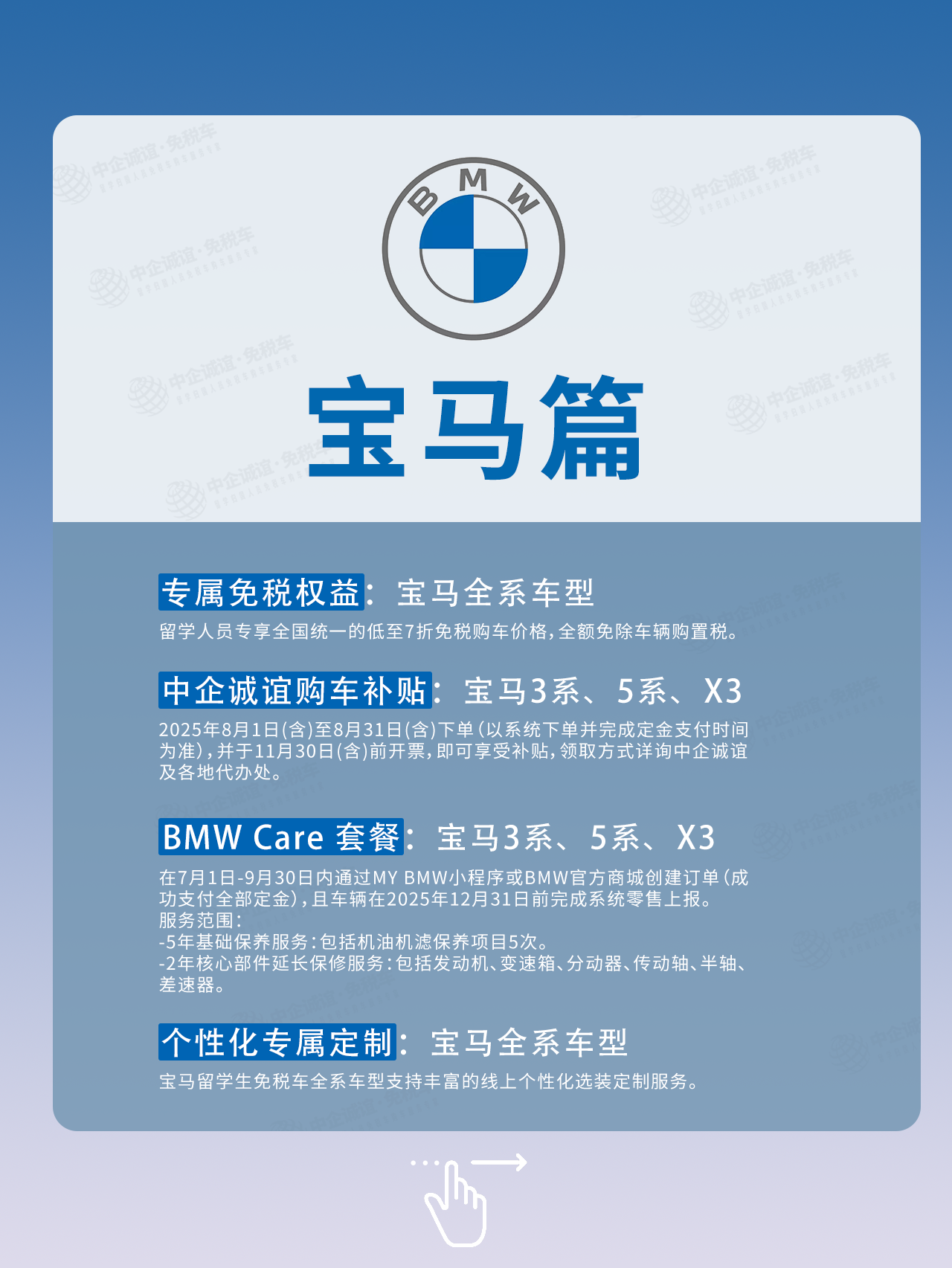 BMW

宝马篇

专属免税权益：宝马全系车型

留学人员专享全国统一的低至7折免税购车价格，全额免除车辆购置税。

中企诚谊购车补贴：宝马3系、5系、X3

2025年8月1日(含)至8月31日(含)下单（以系统下单并完成定金支付时间为准），并于11月30日(含)前开票，即可享受补贴，领取方式详询中企诚谊及各地代办处。

BMW Care 套餐：宝马3系、5系、X3

在7月1日-9月30日内通过MY BMW小程序或BMW官方商城创建订单（成功支付全部定金），且车辆在2025年12月31日前完成系统零售上报。
服务范围：
-5年基础保养服务：包括机油机滤保养项目5次。
-2年核心部件延长保修服务：包括发动机、变速箱、分动器、传动轴、半轴、差速器。

个性化专属定制：宝马全系车型

宝马留学生免税车全系车型支持丰富的线上个性化选装定制服务。

中企诚谊·免税车